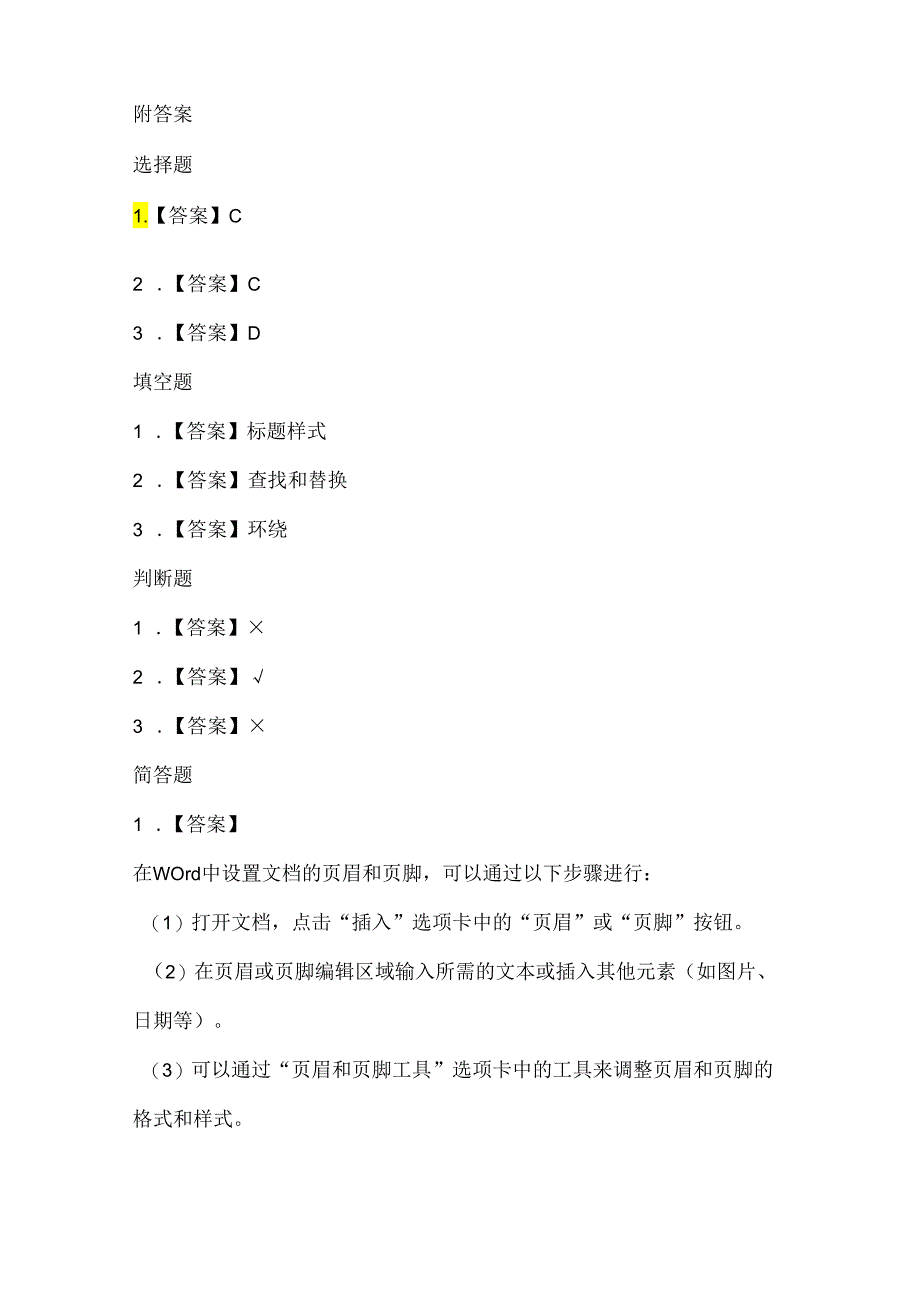 附答案

选择题

1.【答案】C

2 .【答案】C

3 .【答案】D

填空题

1 .【答案】标题样式

2 .【答案】查找和替换

3 .【答案】环绕

判断题

1 .【答案】×

2 .【答案】√

3 .【答案】×

简答题

1 .【答案】

在WOrd中设置文档的页眉和页脚，可以通过以下步骤进行：

（1）打开文档，点击“插入”选项卡中的“页眉”或“页脚”按钮。

（2）在页眉或页脚编辑区域输入所需的文本或插入其他元素（如图片、日期等）。

（3）可以通过“页眉和页脚工具”选项卡中的工具来调整页眉和页脚的格式和样式。